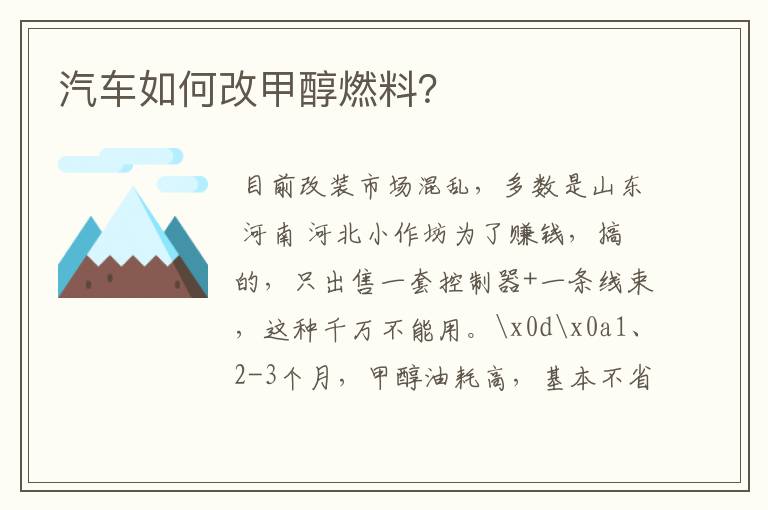 汽车如何改甲醇燃料?

目前改装市场混乱，多数是山东 河南 河北小作坊为了赚钱，搞的，只出售一套控制器+一条线束，这种千万不能用。\x0d\x0a1、2-3个月，甲醇油耗高，基本不省